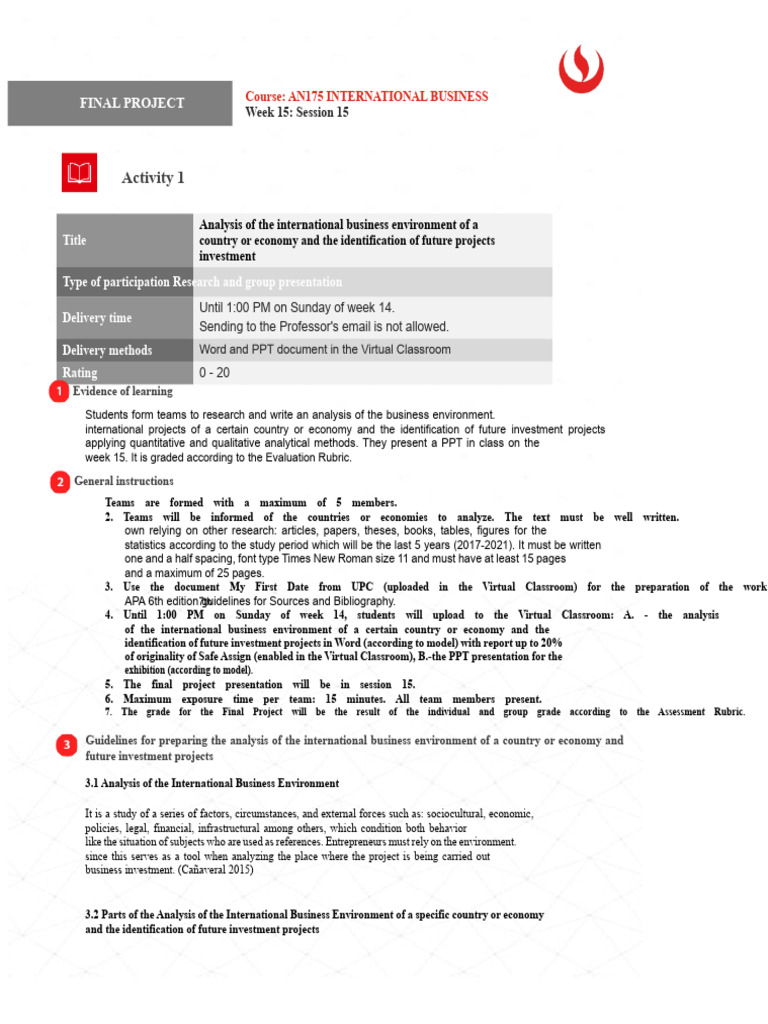 FINAL PROJECT

Course: AN175 INTERNATIONAL BUSINESS
Week 15: Session 15

Activity 1

| Title | Analysis of the international business environment of a country or economy and the identification of future projects investment |
|---|---|
| Type of participation | Research and group presentation |
| Delivery time | Until 1:00 PM on Sunday of week 14. Sending to the Professor's email is not allowed. |
| Delivery methods | Word and PPT document in the Virtual Classroom |
| Rating | 0 - 20 |

1 Evidence of learning

Students form teams to research and write an analysis of the business environment. international projects of a certain country or economy and the identification of future investment projects applying quantitative and qualitative analytical methods. They present a PPT in class on the week 15. It is graded according to the Evaluation Rubric.

2 General instructions

Teams are formed with a maximum of 5 members.
2. Teams will be informed of the countries or economies to analyze. The text must be well written. own relying on other research: articles, papers, theses, books, tables, figures for the statistics according to the study period which will be the last 5 years (2017-2021). It must be written one and a half spacing, font type Times New Roman size 11 and must have at least 15 pages and a maximum of 25 pages.
3. Use the document My First Date from UPC (uploaded in the Virtual Classroom) for the preparation of the work APA 6th edition guidelines for Sources and Bibliography.
4. Until 1:00 PM on Sunday of week 14, students will upload to the Virtual Classroom: A. - the analysis of the international business environment of a certain country or economy and the identification of future investment projects in Word (according to model) with report up to 20% of originality of Safe Assign (enabled in the Virtual Classroom), B.-the PPT presentation for the exhibition (according to model).
5. The final project presentation will be in session 15.
6. Maximum exposure time per team: 15 minutes. All team members present.
7. The grade for the Final Project will be the result of the individual and group grade according to the Assessment Rubric.

3 Guidelines for preparing the analysis of the international business environment of a country or economy and future investment projects

3.1 Analysis of the International Business Environment

It is a study of a series of factors, circumstances, and external forces such as: sociocultural, economic, policies, legal, financial, infrastructural among others, which condition both behavior like the situation of subjects who are used as references. Entrepreneurs must rely on the environment. since this serves as a tool when analyzing the place where the project is being carried out business investment. (Cañaveral 2015)

3.2 Parts of the Analysis of the International Business Environment of a specific country or economy and the identification of future investment projects